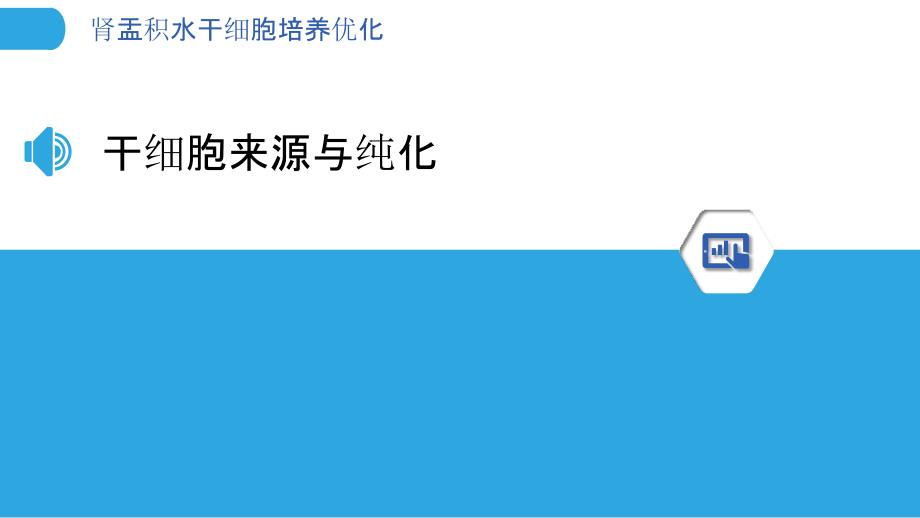 肾盂积水干细胞培养优化

干细胞来源与纯化